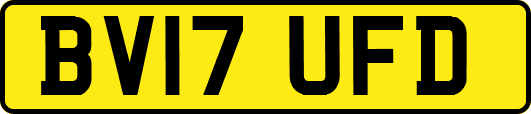 BV17 UFD